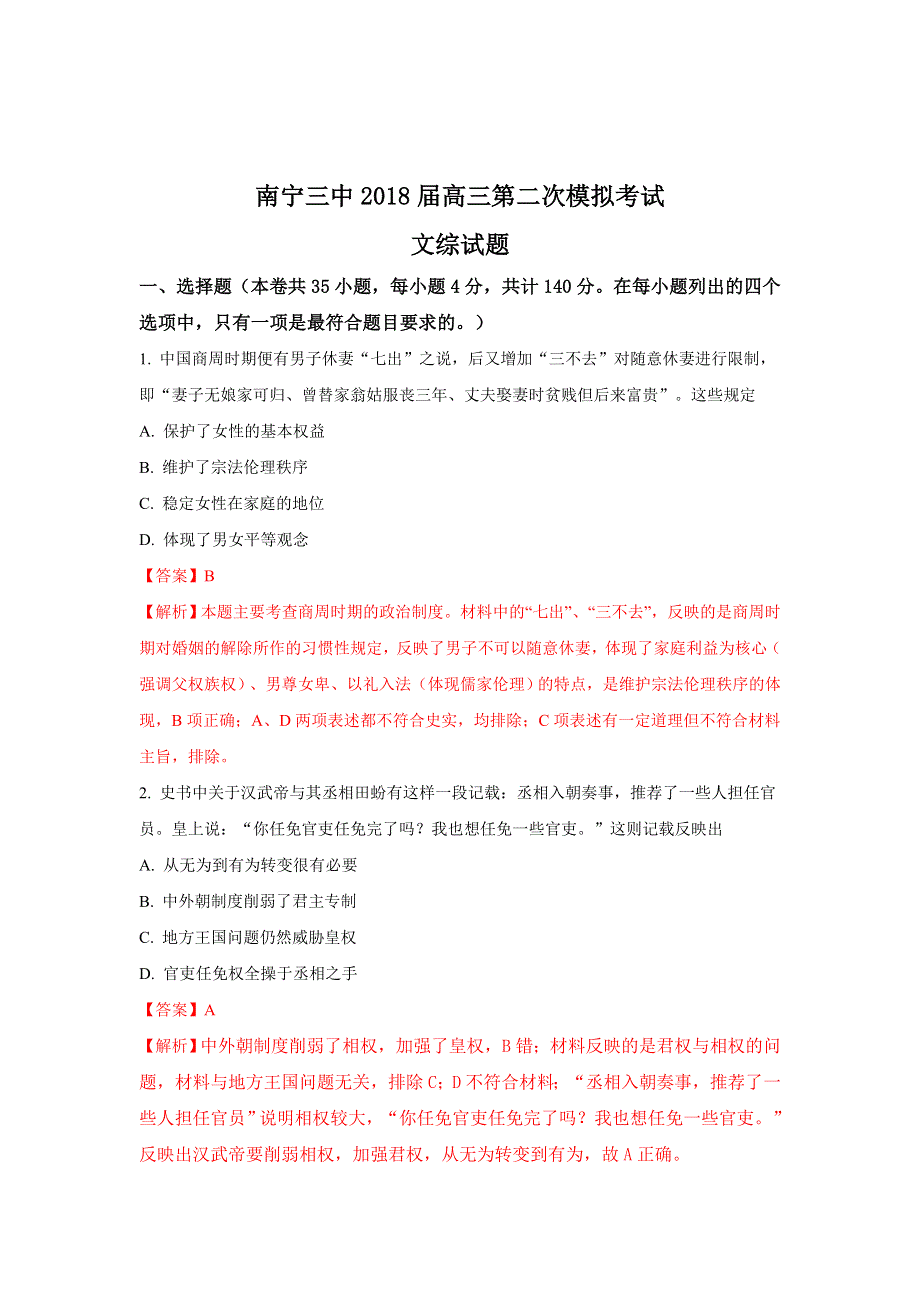 南宁三中 2018 届高三第二次模拟考试

文综试题

一、选择题（本卷共 35 小题，每小题 4 分，共计 140 分。在每小题列出的四个选项中，只有一项是最符合题目要求的。）

1. 中国商周时期便有男子休妻“七出”之说，后又增加“三不去”对随意休妻进行限制，即“妻子无娘家可归、曾替家翁姑服丧三年、丈夫娶妻时贫贱但后来富贵”。这些规定

A. 保护了女性的基本权益

B. 维护了宗法伦理秩序

C. 稳定女性在家庭的地位

D. 体现了男女平等观念

【答案】B

【解析】本题主要考查商周时期的政治制度。材料中的“七出”、“三不去”，反映的是商周时期对婚姻的解除所作的习惯性规定，反映了男子不可以随意休妻，体现了家庭利益为核心（强调父权族权）、男尊女卑、以礼入法（体现儒家伦理）的特点，是维护宗法伦理秩序的体现，B 项正确；A、D 两项表述都不符合史实，均排除；C 项表述有一定道理但不符合材料主旨，排除。

2. 史书中关于汉武帝与其丞相田蚡有这样一段记载：丞相入朝奏事，推荐了一些人担任官员。皇上说：“你任免官吏任免完了吗？我也想任免一些官吏。”这则记载反映出

A. 从无为到有为转变很有必要

B. 中外朝制度削弱了君主专制

C. 地方王国问题仍然威胁皇权

D. 官吏任免权全操于丞相之手

【答案】A

【解析】中外朝制度削弱了相权，加强了皇权，B 错；材料反映的是君权与相权的问题，材料与地方王国问题无关，排除 C；D 不符合材料；“丞相入朝奏事，推荐了一些人担任官员”说明相权较大，“你任免官吏任免完了吗？我也想任免一些官吏。”反映出汉武帝要削弱相权，加强君权，从无为转变到有为，故 A 正确。